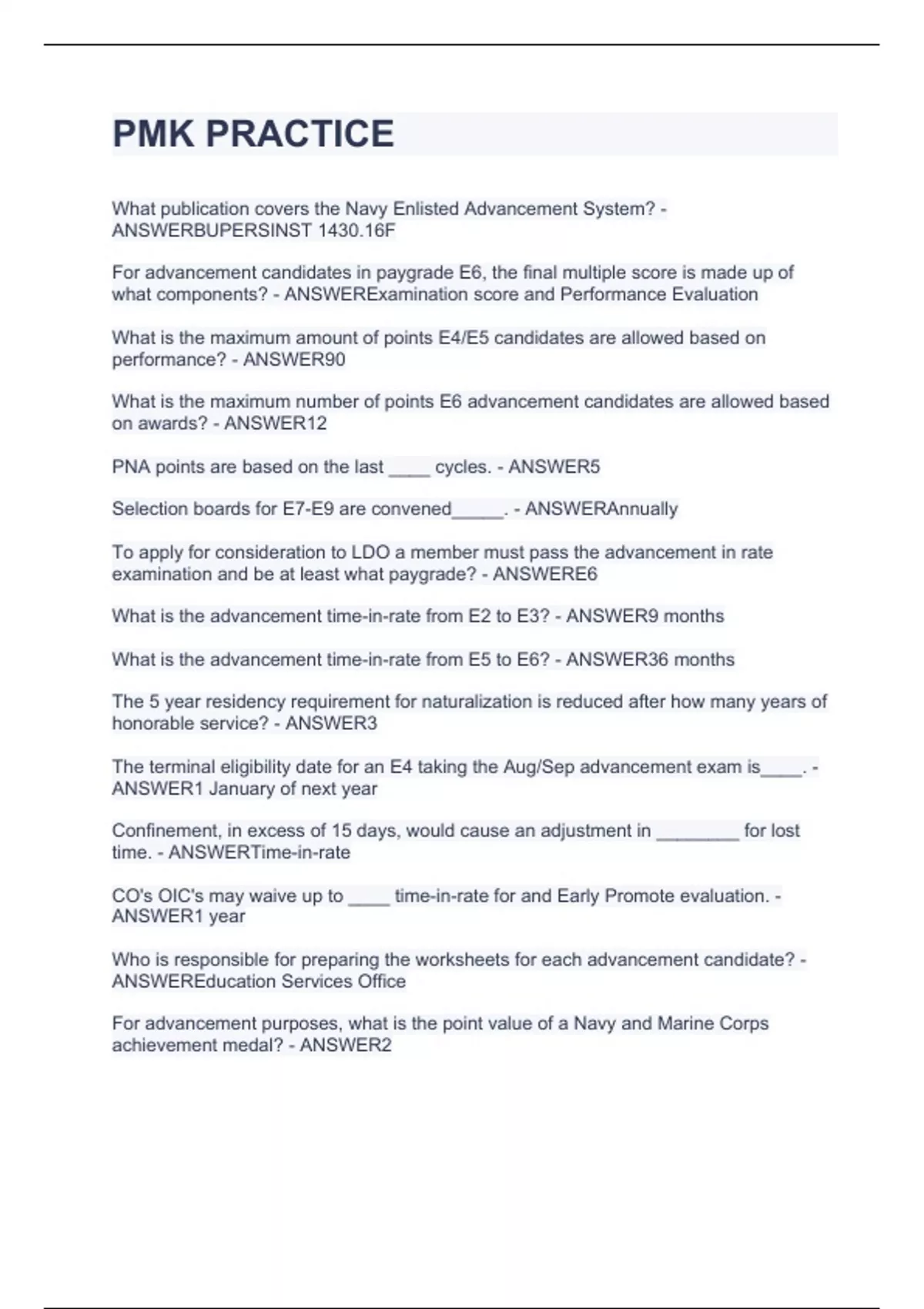 PMK PRACTICE

What publication covers the Navy Enlisted Advancement System? - ANSWERBUPERSINST 1430.16F

For advancement candidates in paygrade E6, the final multiple score is made up of what components? - ANSWERExamination score and Performance Evaluation

What is the maximum amount of points E4/E5 candidates are allowed based on performance? - ANSWER90

What is the maximum number of points E6 advancement candidates are allowed based on awards? - ANSWER12

PNA points are based on the last ____ cycles. - ANSWER5

Selection boards for E7-E9 are convened_____. - ANSWERAnnually

To apply for consideration to LDO a member must pass the advancement in rate examination and be at least what paygrade? - ANSWERE6

What is the advancement time-in-rate from E2 to E3? - ANSWER9 months

What is the advancement time-in-rate from E5 to E6? - ANSWER36 months

The 5 year residency requirement for naturalization is reduced after how many years of honorable service? - ANSWER3

The terminal eligibility date for an E4 taking the Aug/Sep advancement exam is____. - ANSWER1 January of next year

Confinement, in excess of 15 days, would cause an adjustment in ________ for lost time. - ANSWERTime-in-rate

CO's OIC's may waive up to ____ time-in-rate for and Early Promote evaluation. - ANSWER1 year

Who is responsible for preparing the worksheets for each advancement candidate? - ANSWEREducation Services Office

For advancement purposes, what is the point value of a Navy and Marine Corps achievement medal? - ANSWER2